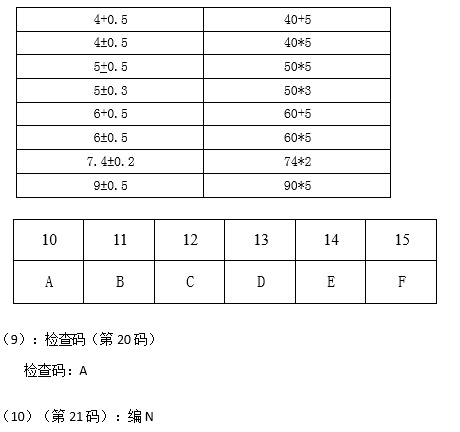 | 4+0.5 | 40+5 |
|---|---|
| 4±0.5 | 40*5 |
| 5±0.5 | 50*5 |
| 5±0.3 | 50*3 |
| 6+0.5 | 60+5 |
| 6±0.5 | 60*5 |
| 7.4±0.2 | 74*2 |
| 9±0.5 | 90*5 |

| 10 | 11 | 12 | 13 | 14 | 15 |
|---|---|---|---|---|---|
| A | B | C | D | E | F |

（9）：检查码（第 20 码）

检查码：A

（10）（第 21 码）：编 N